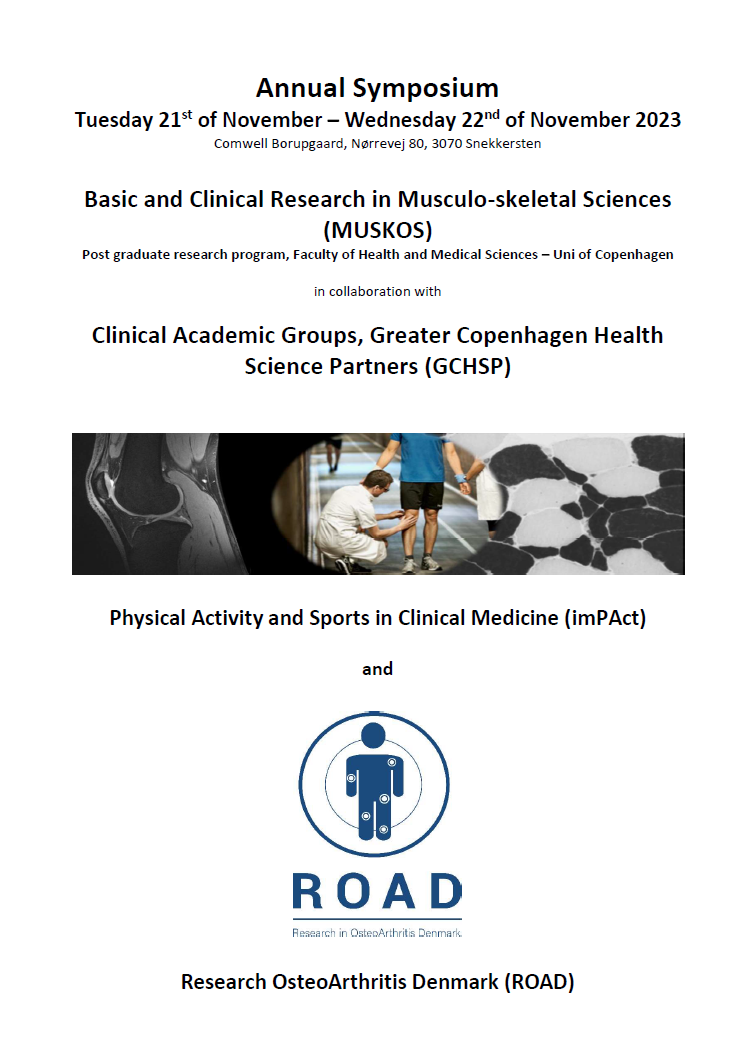 Annual Symposium

Tuesday 21st of November – Wednesday 22nd of November 2023

Comwell Borupgaard, Nørrevej 80, 3070 Snekkersten

Basic and Clinical Research in Musculo-skeletal Sciences (MUSKOS)

Post graduate research program, Faculty of Health and Medical Sciences – Uni of Copenhagen

in collaboration with

Clinical Academic Groups, Greater Copenhagen Health Science Partners (GCHSP)

Physical Activity and Sports in Clinical Medicine (imPAct)

and

ROAD

Research in OsteoArthritis Denmark

Research OsteoArthritis Denmark (ROAD)